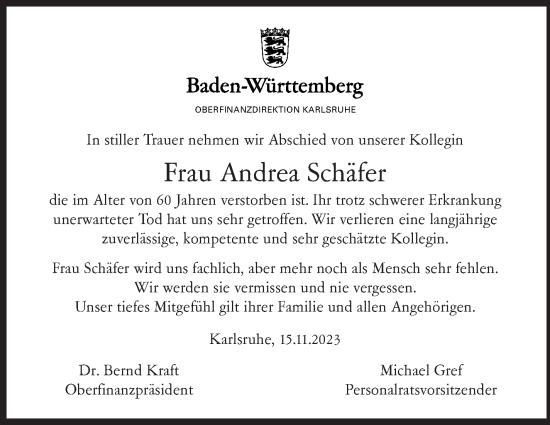 Baden-Württemberg
OBERFINANZDIREKTION KARLSRUHE

In stiller Trauer nehmen wir Abschied von unserer Kollegin

Frau Andrea Schäfer

die im Alter von 60 Jahren verstorben ist. Ihr trotz schwerer Erkrankung unerwarteter Tod hat uns sehr getroffen. Wir verlieren eine langjährige zuverlässige, kompetente und sehr geschätzte Kollegin.

Frau Schäfer wird uns fachlich, aber mehr noch als Mensch sehr fehlen. Wir werden sie vermissen und nie vergessen. Unser tiefes Mitgefühl gilt ihrer Familie und allen Angehörigen.

Karlsruhe, 15.11.2023

Dr. Bernd Kraft
Oberfinanzpräsident

Michael Gref
Personalratsvorsitzender